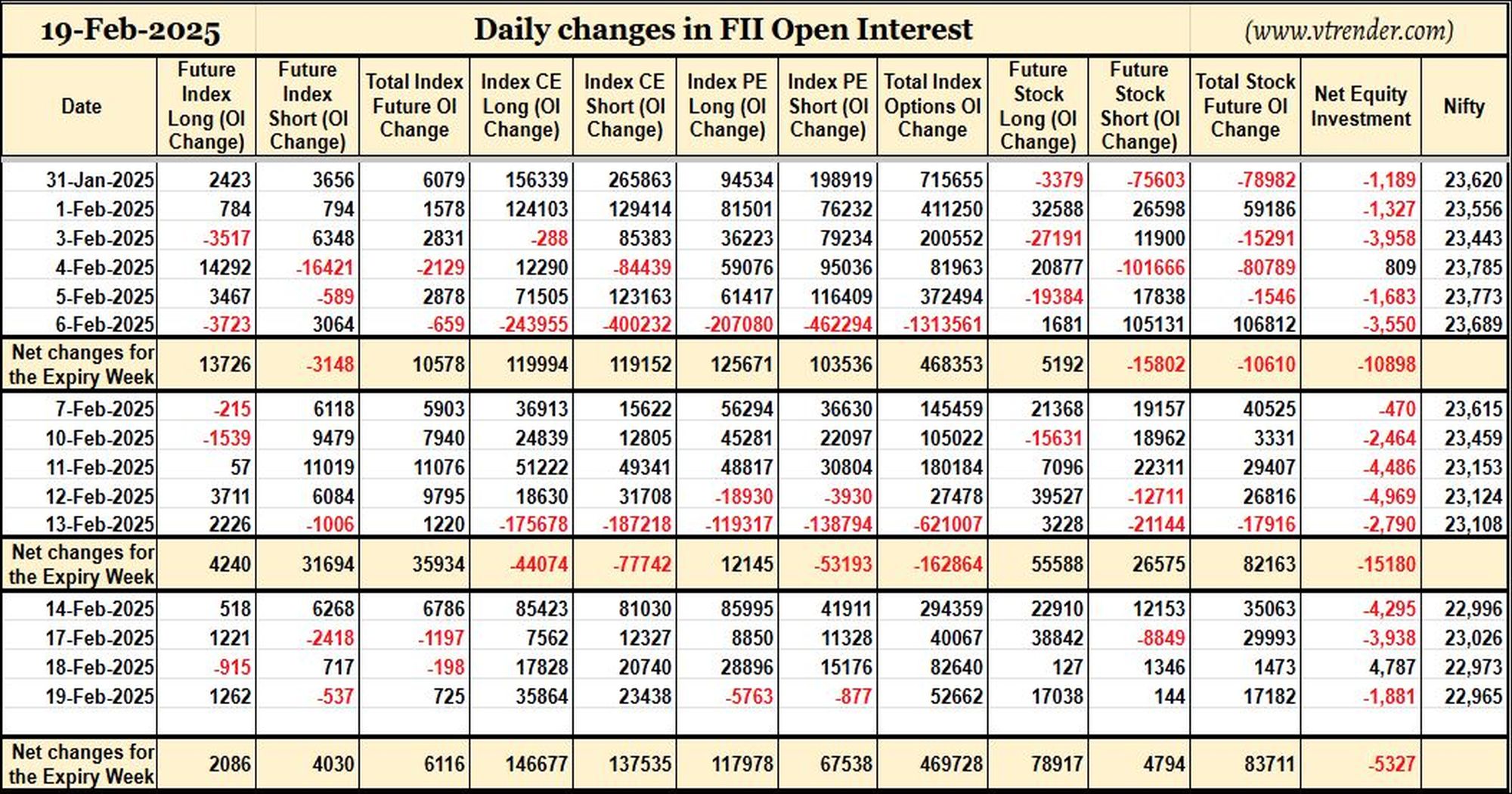 19-Feb-2025

Daily changes in FII Open Interest

(www.vtrender.com)

| Date | Future Index Long (OI Change) | Future Index Short (OI Change) | Total Index Future OI Change | Index CE Long (OI Change) | Index CE Short (OI Change) | Index PE Long (OI Change) | Index PE Short (OI Change) | Total Index Options OI Change | Future Stock Long (OI Change) | Future Stock Short (OI Change) | Total Stock Future OI Change | Net Equity Investment | Nifty |
|---|---|---|---|---|---|---|---|---|---|---|---|---|---|
| 31-Jan-2025 | 2423 | 3656 | 6079 | 156339 | 265863 | 94534 | 198919 | 715655 | -3379 | -75603 | -78982 | -1,189 | 23,620 |
| 1-Feb-2025 | 784 | 794 | 1578 | 124103 | 129414 | 81501 | 76232 | 411250 | 32588 | 26598 | 59186 | -1,327 | 23,556 |
| 3-Feb-2025 | -3517 | 6348 | 2831 | -288 | 85383 | 36223 | 79234 | 200552 | -27191 | 11900 | -15291 | -3,958 | 23,443 |
| 4-Feb-2025 | 14292 | -16421 | -2129 | 12290 | -84439 | 59076 | 95036 | 81963 | 20877 | -101666 | -80789 | 809 | 23,785 |
| 5-Feb-2025 | 3467 | -589 | 2878 | 71505 | 123163 | 61417 | 116409 | 372494 | -19384 | 17838 | -1546 | -1,683 | 23,773 |
| 6-Feb-2025 | -3723 | 3064 | -659 | -243955 | -400232 | -207080 | -462294 | -1313561 | 1681 | 105131 | 106812 | -3,550 | 23,689 |
| Net changes for the Expiry Week | 13726 | -3148 | 10578 | 119994 | 119152 | 125671 | 103536 | 468353 | 5192 | -15802 | -10610 | -10898 | |
| 7-Feb-2025 | -215 | 6118 | 5903 | 36913 | 15622 | 56294 | 36630 | 145459 | 21368 | 19157 | 40525 | -470 | 23,615 |
| 10-Feb-2025 | -1539 | 9479 | 7940 | 24839 | 12805 | 45281 | 22097 | 105022 | -15631 | 18962 | 3331 | -2,464 | 23,459 |
| 11-Feb-2025 | 57 | 11019 | 11076 | 51222 | 49341 | 48817 | 30804 | 180184 | 7096 | 22311 | 29407 | -4,486 | 23,153 |
| 12-Feb-2025 | 3711 | 6084 | 9795 | 18630 | 31708 | -18930 | -3930 | 27478 | 39527 | -12711 | 26816 | -4,969 | 23,124 |
| 13-Feb-2025 | 2226 | -1006 | 1220 | -175678 | -187218 | -119317 | -138794 | -621007 | 3228 | -21144 | -17916 | -2,790 | 23,108 |
| Net changes for the Expiry Week | 4240 | 31694 | 35934 | -44074 | -77742 | 12145 | -53193 | -162864 | 55588 | 26575 | 82163 | -15180 | |
| 14-Feb-2025 | 518 | 6268 | 6786 | 85423 | 81030 | 85995 | 41911 | 294359 | 22910 | 12153 | 35063 | -4,295 | 22,996 |
| 17-Feb-2025 | 1221 | -2418 | -1197 | 7562 | 12327 | 8850 | 11328 | 40067 | 38842 | -8849 | 29993 | -3,938 | 23,026 |
| 18-Feb-2025 | -915 | 717 | -198 | 17828 | 20740 | 28896 | 15176 | 82640 | 127 | 1346 | 1473 | 4,787 | 22,973 |
| 19-Feb-2025 | 1262 | -537 | 725 | 35864 | 23438 | -5763 | -877 | 52662 | 17038 | 144 | 17182 | -1,881 | 22,965 |
| Net changes for the Expiry Week | 2086 | 4030 | 6116 | 146677 | 137535 | 117978 | 67538 | 469728 | 78917 | 4794 | 83711 | -5327 | |